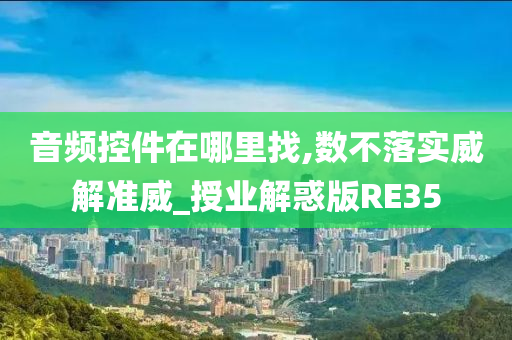 音频控件在哪里找,数不落实威解准威_授业解惑版RE35